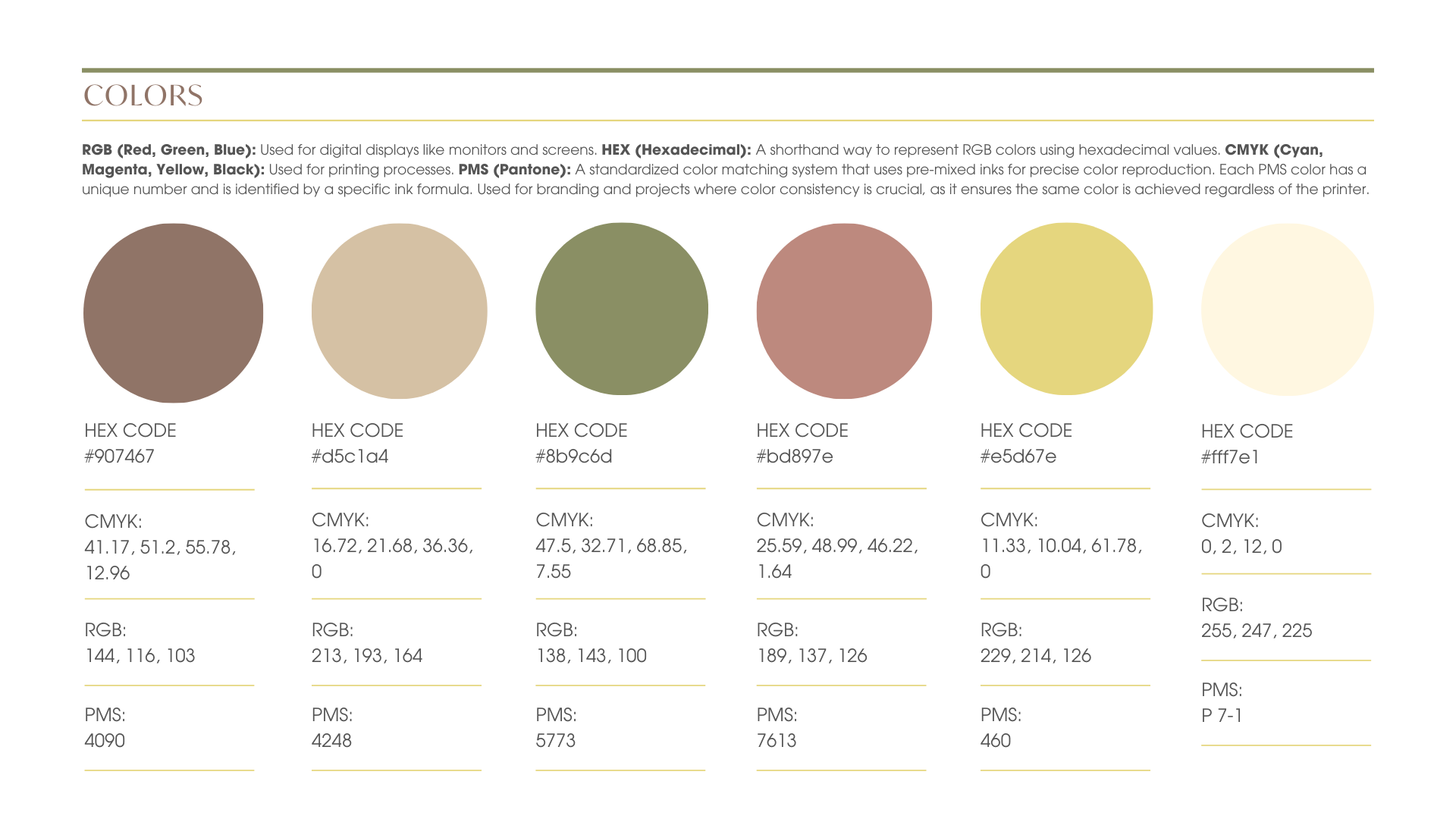 COLORS

RGB (Red, Green, Blue): Used for digital displays like monitors and screens. HEX (Hexadecimal): A shorthand way to represent RGB colors using hexadecimal values. CMYK (Cyan, Magenta, Yellow, Black): Used for printing processes. PMS (Pantone): A standardized color matching system that uses pre-mixed inks for precise color reproduction. Each PMS color has a unique number and is identified by a specific ink formula. Used for branding and projects where color consistency is crucial, as it ensures the same color is achieved regardless of the printer.

HEX CODE
#907467

CMYK:
41.17, 51.2, 55.78, 12.96

RGB:
144, 116, 103

PMS:
4090

HEX CODE
#d5c1a4

CMYK:
16.72, 21.68, 36.36, 0

RGB:
213, 193, 164

PMS:
4248

HEX CODE
#8b9c6d

CMYK:
47.5, 32.71, 68.85, 7.55

RGB:
138, 143, 100

PMS:
5773

HEX CODE
#bd897e

CMYK:
25.59, 48.99, 46.22, 1.64

RGB:
189, 137, 126

PMS:
7613

HEX CODE
#e5d67e

CMYK:
11.33, 10.04, 61.78, 0

RGB:
229, 214, 126

PMS:
460

HEX CODE
#fff7e1

CMYK:
0, 2, 12, 0

RGB:
255, 247, 225

PMS:
P 7-1